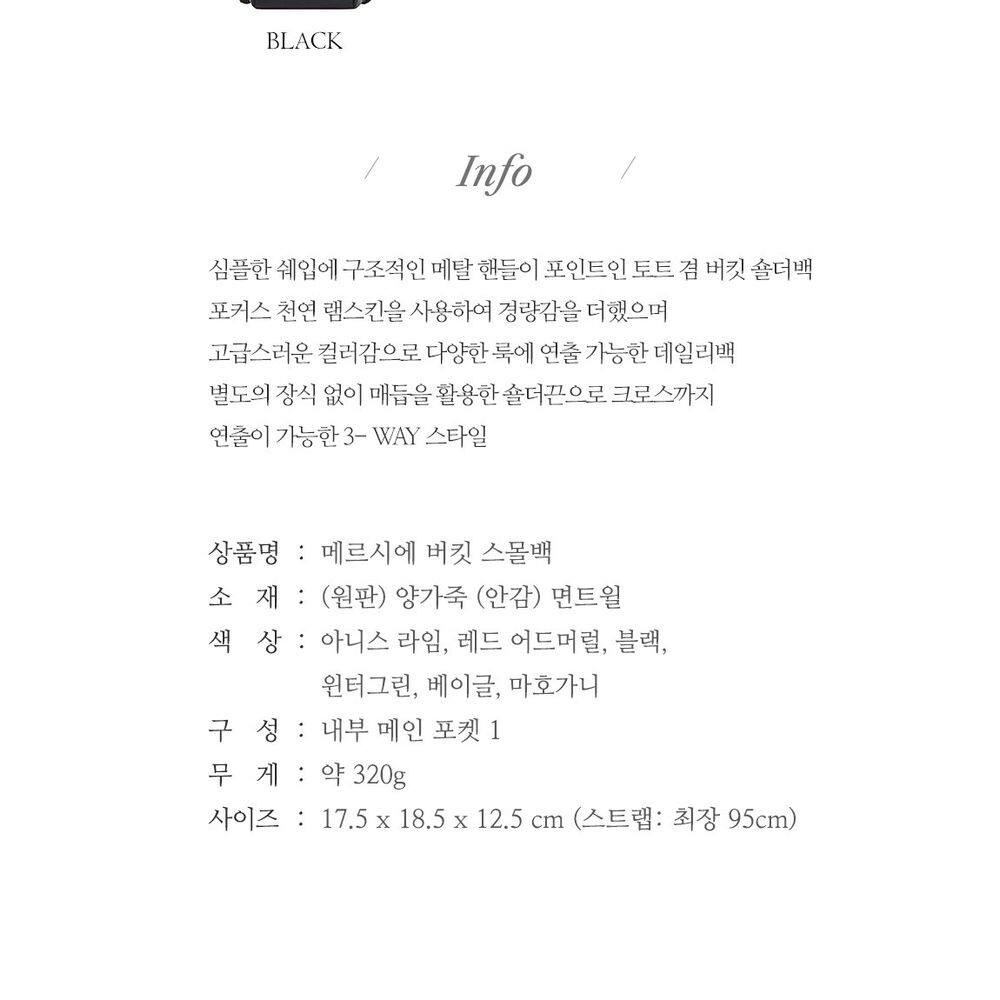 BLACK

/ Info /

심플한 쉐입에 구조적인 메탈 핸들이 포인트인 토트 겸 버킷 숄더백
포커스 천연 램스킨을 사용하여 경량감을 더했으며
고급스러운 컬러감으로 다양한 룩에 연출 가능한 데일리백
별도의 장식 없이 매듭을 활용한 숄더끈으로 크로스까지
연출이 가능한 3- WAY 스타일

상품명 : 메르시에 버킷 스몰백
소 재 : (원판) 양가죽 (안감) 면트윌
색 상 : 아니스 라임, 레드 어드머럴, 블랙, 윈터그린, 베이글, 마호가니
구 성 : 내부 메인 포켓 1
무 게 : 약 320g
사이즈 : 17.5 x 18.5 x 12.5 cm (스트랩: 최장 95cm)